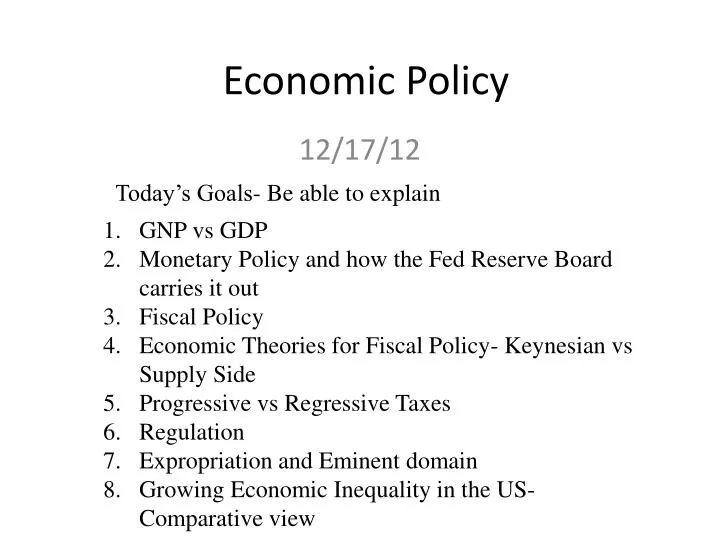 Economic Policy

12/17/12

Today’s Goals- Be able to explain

1. GNP vs GDP
2. Monetary Policy and how the Fed Reserve Board carries it out
3. Fiscal Policy
4. Economic Theories for Fiscal Policy- Keynesian vs Supply Side
5. Progressive vs Regressive Taxes
6. Regulation
7. Expropriation and Eminent domain
8. Growing Economic Inequality in the US- Comparative view